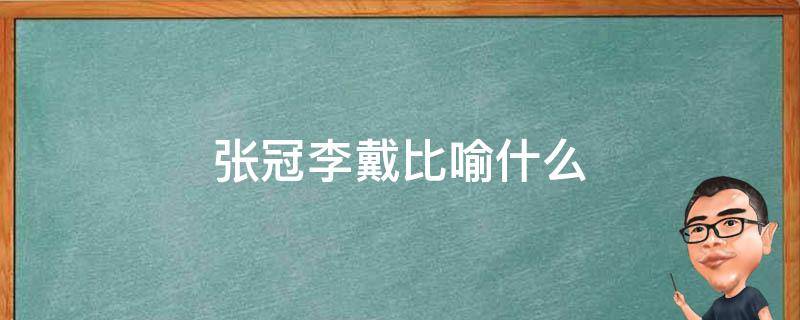 张冠李戴比喻什么